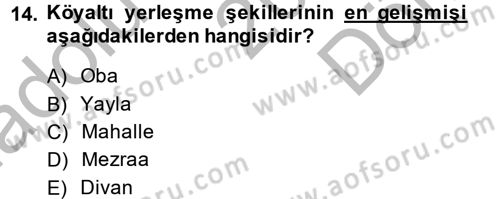 14. Köyaltı yerleşme şekillerinin en gelişmişi aşağıdakilerden hangisidir?

A) Oba
B) Yayla
C) Mahalle
D) Mezraa
E) Divan

www.aofsoru.com
www.aofsoru.com
www.aofsoru.com
www.aofsoru.com